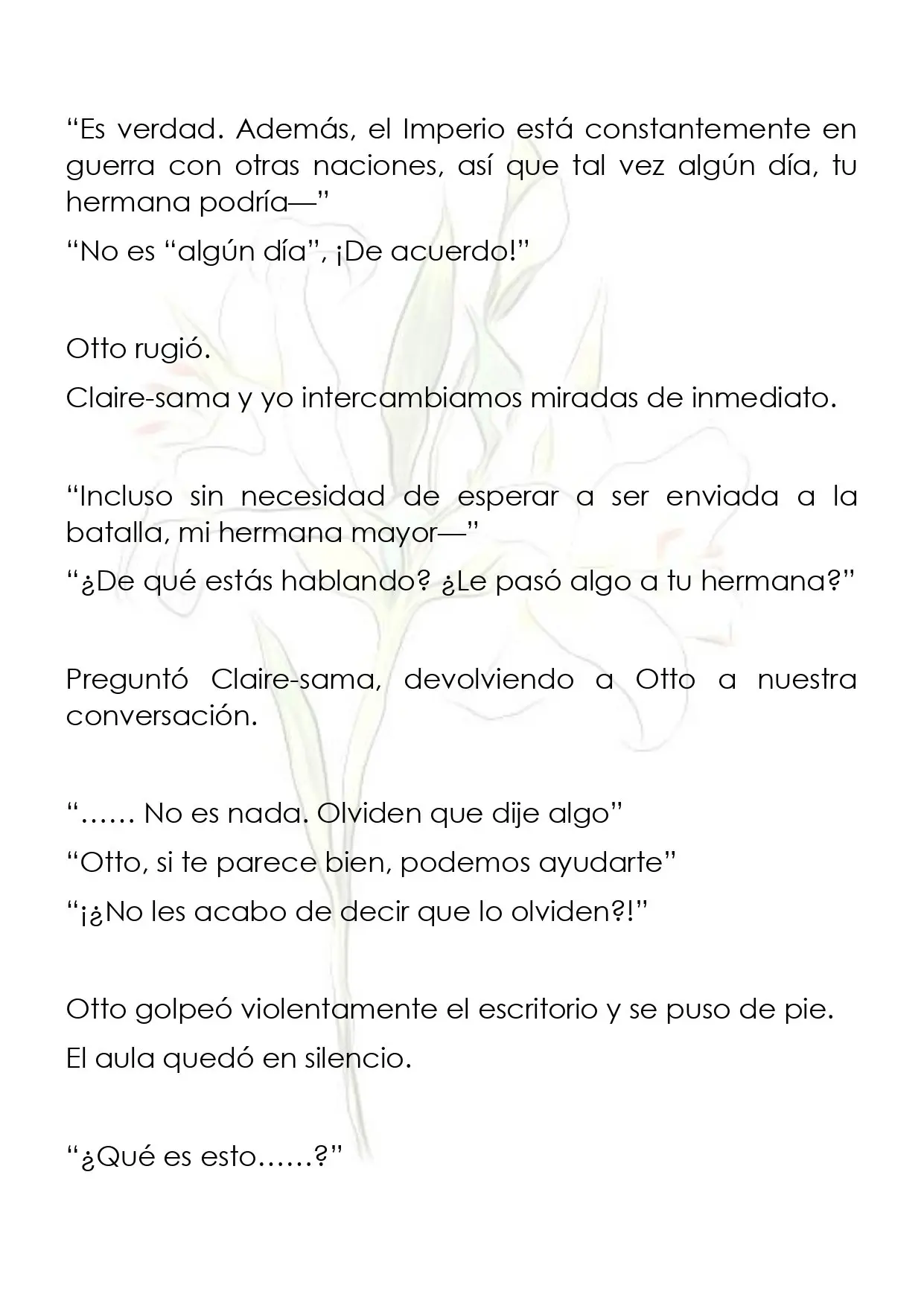 "Es verdad. Además, el Imperio está constantemente en guerra con otras naciones, así que tal vez algún día, tu hermana podría—"

"No es "algún día", ¡De acuerdo!"

Otto rugió.

Claire-sama y yo intercambiamos miradas de inmediato.

"Incluso sin necesidad de esperar a ser enviada a la batalla, mi hermana mayor—"

"¿De qué estás hablando? ¿Le pasó algo a tu hermana?"

Preguntó Claire-sama, devolviendo a Otto a nuestra conversación.

"…… No es nada. Olviden que dije algo"

"Otto, si te parece bien, podemos ayudarte"

"¡¿No les acabo de decir que lo olviden?!"

Otto golpeó violentamente el escritorio y se puso de pie.

El aula quedó en silencio.

"¿Qué es esto……?"